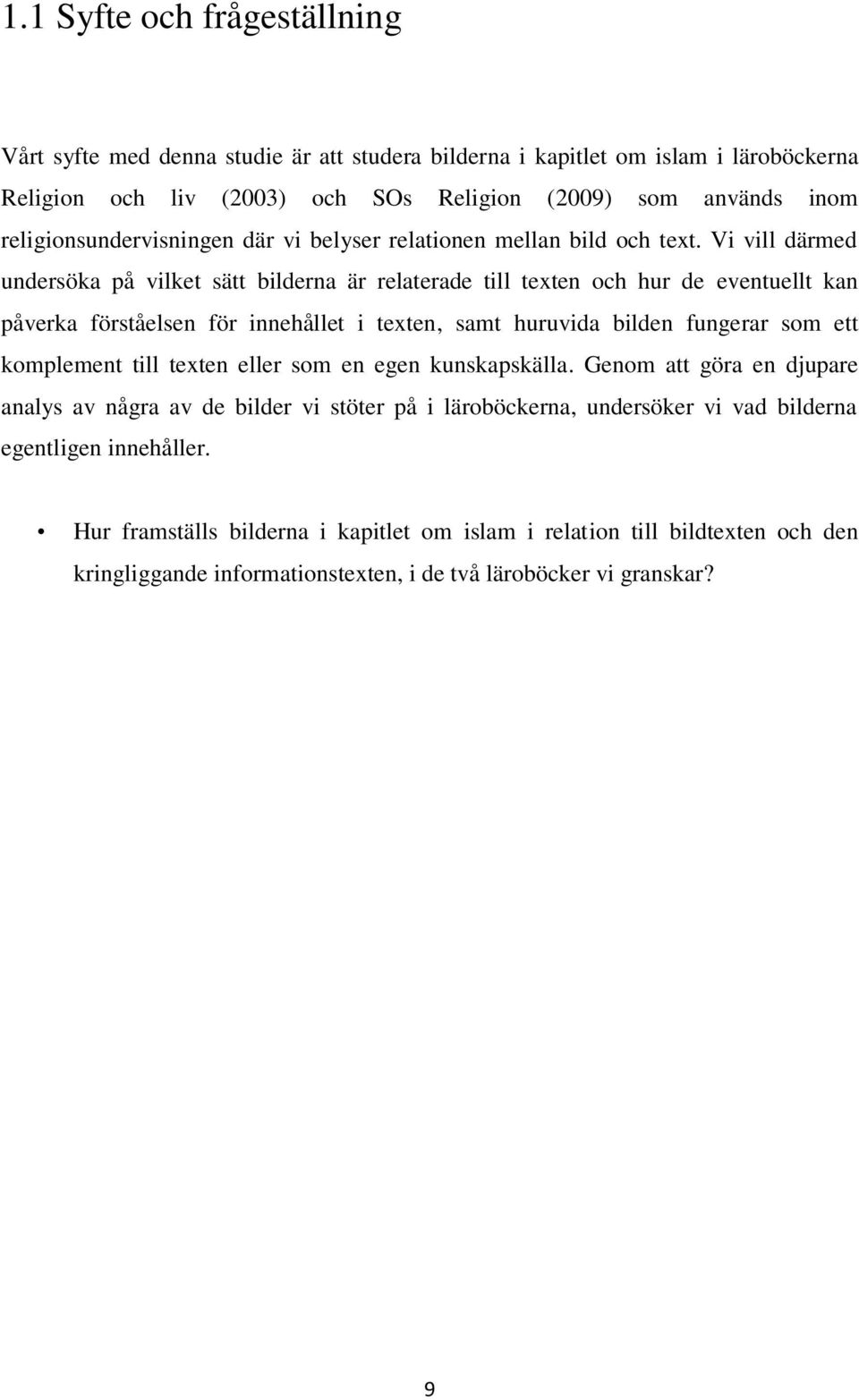 1.1 Syfte och frågeställning

Vårt syfte med denna studie är att studera bilderna i kapitlet om islam i läroböckerna Religion och liv (2003) och SOs Religion (2009) som används inom religionsundervisningen där vi belyser relationen mellan bild och text. Vi vill därmed undersöka på vilket sätt bilderna är relaterade till texten och hur de eventuellt kan påverka förståelsen för innehållet i texten, samt huruvida bilden fungerar som ett komplement till texten eller som en egen kunskapskälla. Genom att göra en djupare analys av några av de bilder vi stöter på i läroböckerna, undersöker vi vad bilderna egentligen innehåller.

• Hur framställs bilderna i kapitlet om islam i relation till bildtexten och den kringliggande informationstexten, i de två läroböcker vi granskar?

9